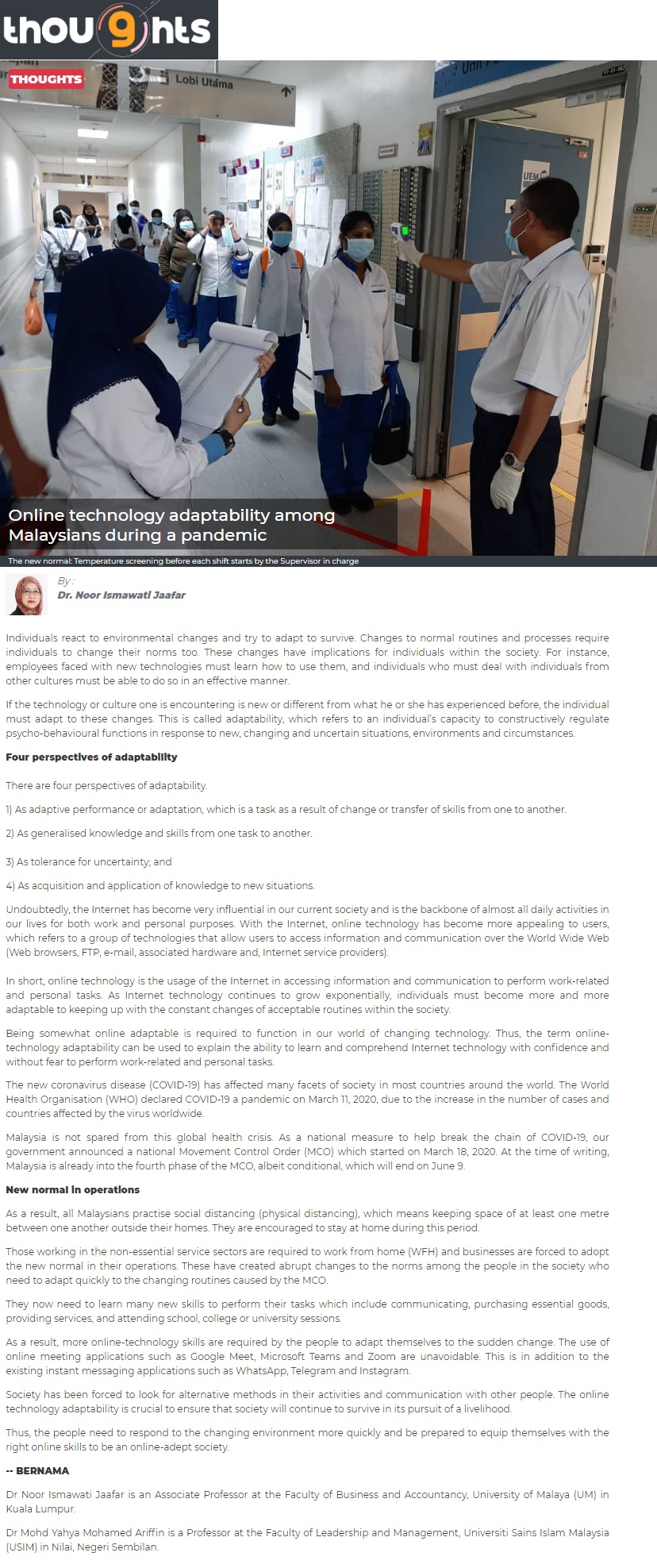 thou9hts

THOUGHTS

Lobi Utama

UEM

Online technology adaptability among Malaysians during a pandemic

The new normal: Temperature screening before each shift starts by the Supervisor in charge

By :
Dr. Noor Ismawati Jaafar

Individuals react to environmental changes and try to adapt to survive. Changes to normal routines and processes require individuals to change their norms too. These changes have implications for individuals within the society. For instance, employees faced with new technologies must learn how to use them, and individuals who must deal with individuals from other cultures must be able to do so in an effective manner.

If the technology or culture one is encountering is new or different from what he or she has experienced before, the individual must adapt to these changes. This is called adaptability, which refers to an individual's capacity to constructively regulate psycho-behavioural functions in response to new, changing and uncertain situations, environments and circumstances.

Four perspectives of adaptability

There are four perspectives of adaptability.

1) As adaptive performance or adaptation, which is a task as a result of change or transfer of skills from one to another.

2) As generalised knowledge and skills from one task to another.

3) As tolerance for uncertainty; and

4) As acquisition and application of knowledge to new situations.

Undoubtedly, the Internet has become very influential in our current society and is the backbone of almost all daily activities in our lives for both work and personal purposes. With the Internet, online technology has become more appealing to users, which refers to a group of technologies that allow users to access information and communication over the World Wide Web (Web browsers, FTP, e-mail, associated hardware and, Internet service providers).

In short, online technology is the usage of the Internet in accessing information and communication to perform work-related and personal tasks. As Internet technology continues to grow exponentially, individuals must become more and more adaptable to keeping up with the constant changes of acceptable routines within the society.

Being somewhat online adaptable is required to function in our world of changing technology. Thus, the term online-technology adaptability can be used to explain the ability to learn and comprehend Internet technology with confidence and without fear to perform work-related and personal tasks.

The new coronavirus disease (COVID-19) has affected many facets of society in most countries around the world. The World Health Organisation (WHO) declared COVID-19 a pandemic on March 11, 2020, due to the increase in the number of cases and countries affected by the virus worldwide.

Malaysia is not spared from this global health crisis. As a national measure to help break the chain of COVID-19, our government announced a national Movement Control Order (MCO) which started on March 18, 2020. At the time of writing, Malaysia is already into the fourth phase of the MCO, albeit conditional, which will end on June 9.

New normal in operations

As a result, all Malaysians practise social distancing (physical distancing), which means keeping space of at least one metre between one another outside their homes. They are encouraged to stay at home during this period.

Those working in the non-essential service sectors are required to work from home (WFH) and businesses are forced to adopt the new normal in their operations. These have created abrupt changes to the norms among the people in the society who need to adapt quickly to the changing routines caused by the MCO.

They now need to learn many new skills to perform their tasks which include communicating, purchasing essential goods, providing services, and attending school, college or university sessions.

As a result, more online-technology skills are required by the people to adapt themselves to the sudden change. The use of online meeting applications such as Google Meet, Microsoft Teams and Zoom are unavoidable. This is in addition to the existing instant messaging applications such as WhatsApp, Telegram and Instagram.

Society has been forced to look for alternative methods in their activities and communication with other people. The online technology adaptability is crucial to ensure that society will continue to survive in its pursuit of a livelihood.

Thus, the people need to respond to the changing environment more quickly and be prepared to equip themselves with the right online skills to be an online-adept society.

-- BERNAMA

Dr Noor Ismawati Jaafar is an Associate Professor at the Faculty of Business and Accountancy, University of Malaya (UM) in Kuala Lumpur.

Dr Mohd Yahya Mohamed Ariffin is a Professor at the Faculty of Leadership and Management, Universiti Sains Islam Malaysia (USIM) in Nilai, Negeri Sembilan.